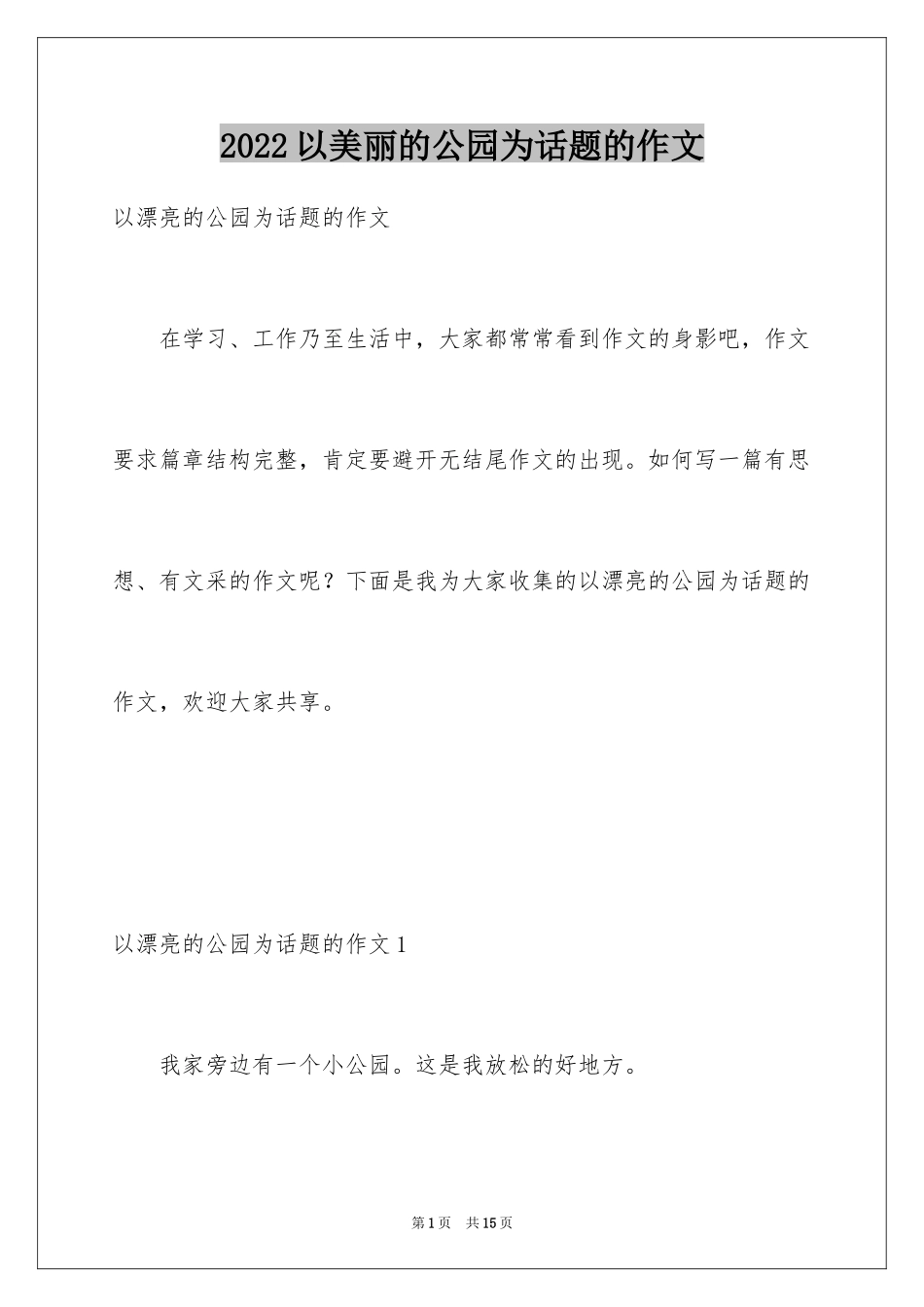 2022 以美丽的公园为话题的作文

以漂亮的公园为话题的作文

在学习、工作乃至生活中，大家都常常看到作文的身影吧，作文要求篇章结构完整，肯定要避开无结尾作文的出现。如何写一篇有思想、有文采的作文呢？下面是我为大家收集的以漂亮的公园为话题的作文，欢迎大家共享。

以漂亮的公园为话题的作文 1

我家旁边有一个小公园。这是我放松的好地方。

第 1 页　共 15 页